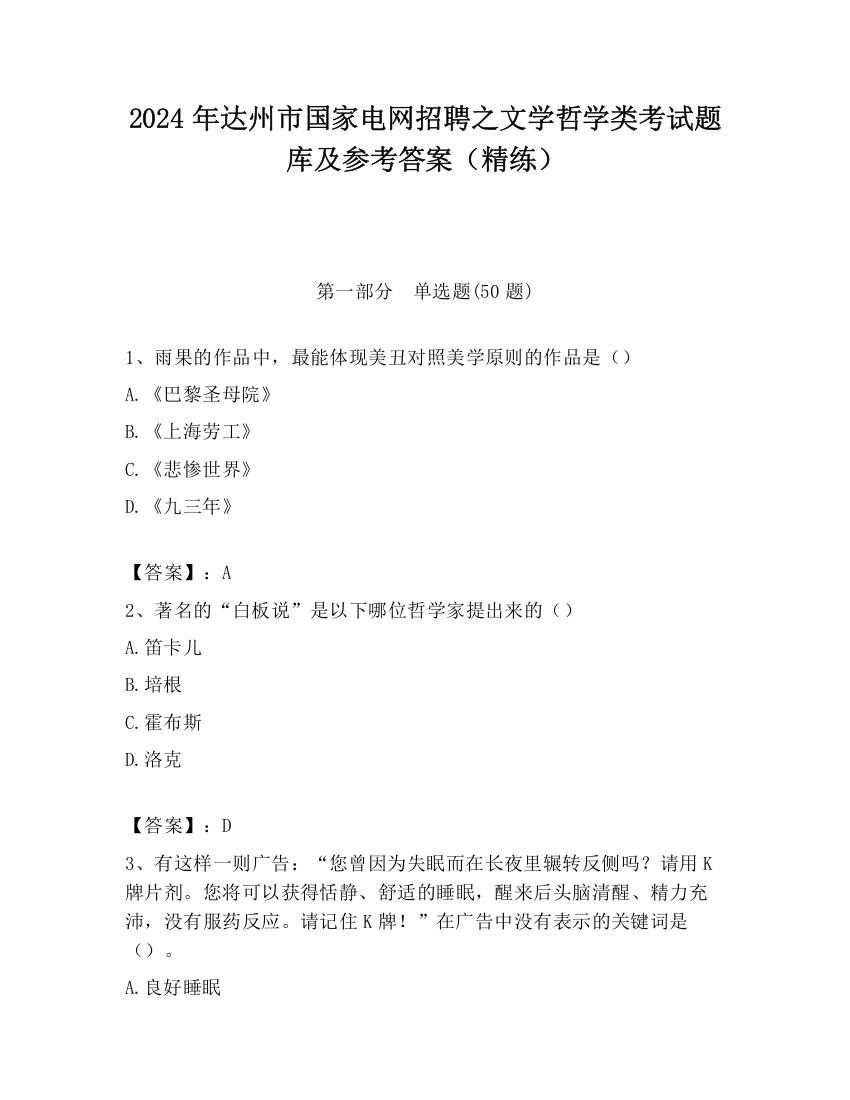 2024年达州市国家电网招聘之文学哲学类考试题库及参考答案（精练）

第一部分　单选题(50题)

1、雨果的作品中，最能体现美丑对照美学原则的作品是（）

A.《巴黎圣母院》

B.《上海劳工》

C.《悲惨世界》

D.《九三年》

【答案】：A

2、著名的“白板说”是以下哪位哲学家提出来的（）

A.笛卡儿

B.培根

C.霍布斯

D.洛克

【答案】：D

3、有这样一则广告：“您曾因为失眠而在长夜里辗转反侧吗？请用K牌片剂。您将可以获得恬静、舒适的睡眠，醒来后头脑清醒、精力充沛，没有服药反应。请记住K牌！”在广告中没有表示的关键词是（）。

A.良好睡眠